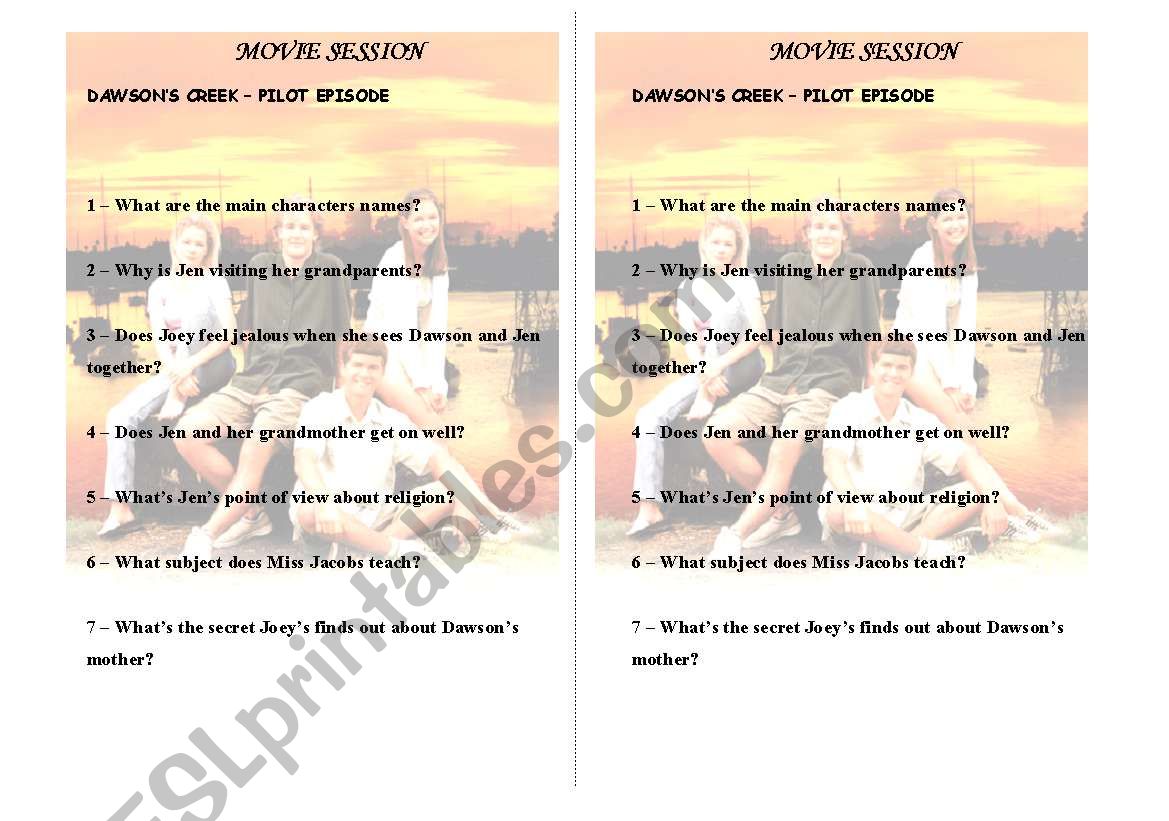 MOVIE SESSION

DAWSON'S CREEK – PILOT EPISODE

1 – What are the main characters names?

2 – Why is Jen visiting her grandparents?

3 – Does Joey feel jealous when she sees Dawson and Jen together?

4 – Does Jen and her grandmother get on well?

5 – What's Jen's point of view about religion?

6 – What subject does Miss Jacobs teach?

7 – What's the secret Joey's finds out about Dawson's mother?

MOVIE SESSION

DAWSON'S CREEK – PILOT EPISODE

1 – What are the main characters names?

2 – Why is Jen visiting her grandparents?

3 – Does Joey feel jealous when she sees Dawson and Jen together?

4 – Does Jen and her grandmother get on well?

5 – What's Jen's point of view about religion?

6 – What subject does Miss Jacobs teach?

7 – What's the secret Joey's finds out about Dawson's mother?

ESLprintables.com